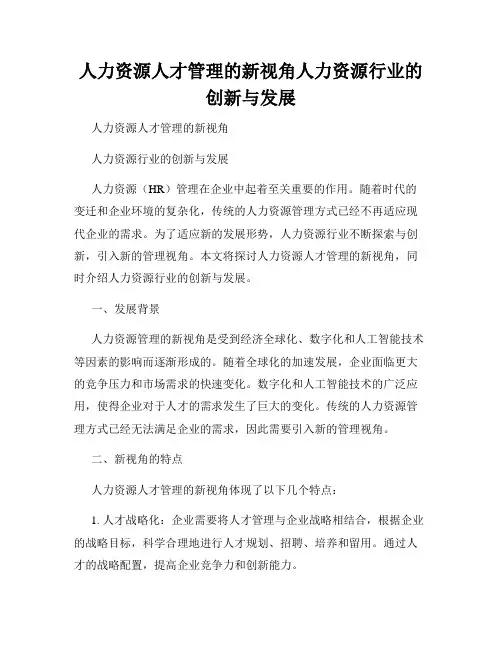 人力资源人才管理的新视角人力资源行业的创新与发展

人力资源人才管理的新视角

人力资源行业的创新与发展

人力资源（HR）管理在企业中起着至关重要的作用。随着时代的变迁和企业环境的复杂化，传统的人力资源管理方式已经不再适应现代企业的需求。为了适应新的发展形势，人力资源行业不断探索与创新，引入新的管理视角。本文将探讨人力资源人才管理的新视角，同时介绍人力资源行业的创新与发展。

一、发展背景

人力资源管理的新视角是受到经济全球化、数字化和人工智能技术等因素的影响而逐渐形成的。随着全球化的加速发展，企业面临更大的竞争压力和市场需求的快速变化。数字化和人工智能技术的广泛应用，使得企业对于人才的需求发生了巨大的变化。传统的人力资源管理方式已经无法满足企业的需求，因此需要引入新的管理视角。

二、新视角的特点

人力资源人才管理的新视角体现了以下几个特点：

1. 人才战略化：企业需要将人才管理与企业战略相结合，根据企业的战略目标，科学合理地进行人才规划、招聘、培养和留用。通过人才的战略配置，提高企业竞争力和创新能力。